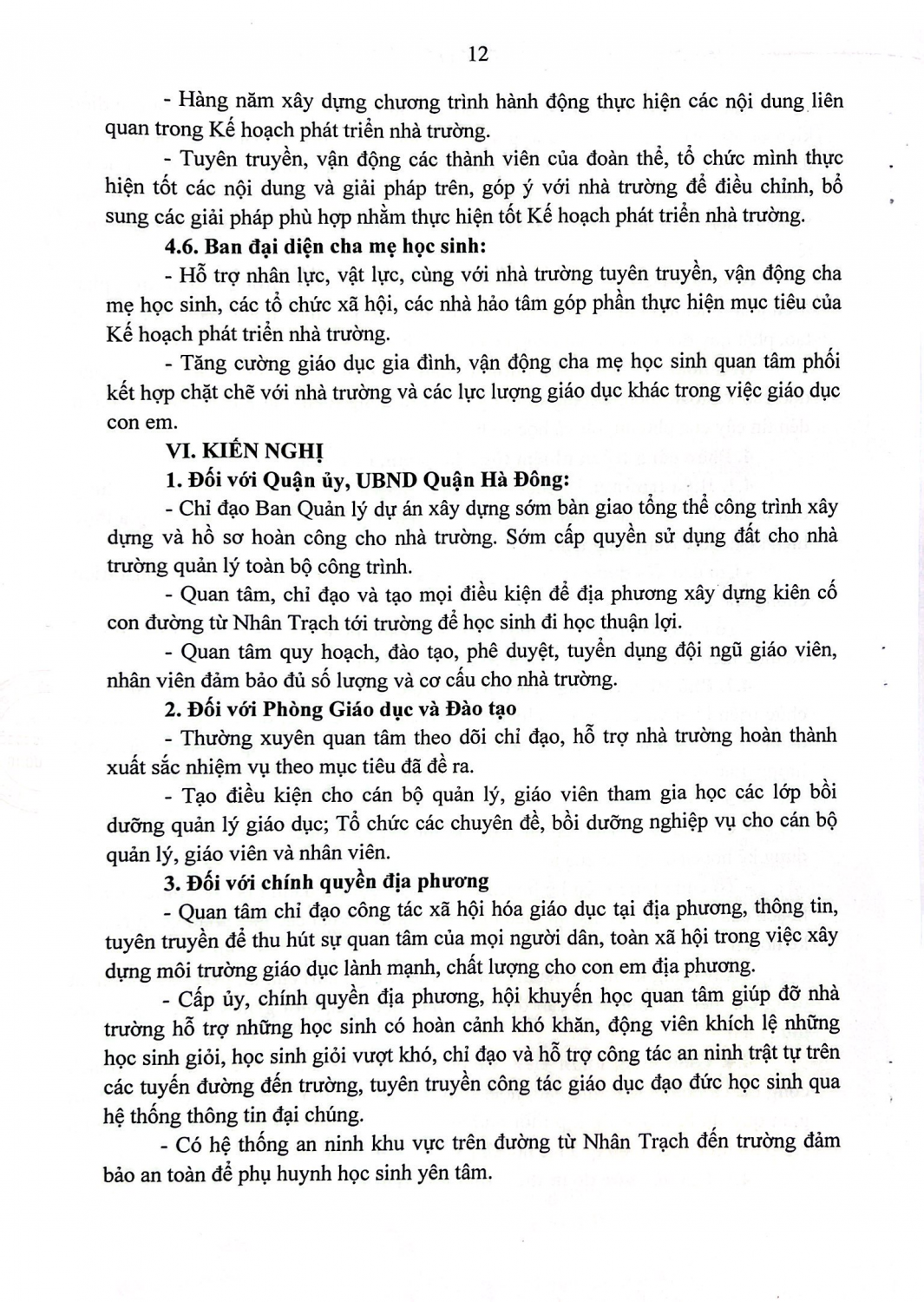 12

- Hàng năm xây dựng chương trình hành động thực hiện các nội dung liên quan trong Kế hoạch phát triển nhà trường.

- Tuyên truyền, vận động các thành viên của đoàn thể, tổ chức mình thực hiện tốt các nội dung và giải pháp trên, góp ý với nhà trường để điều chỉnh, bổ sung các giải pháp phù hợp nhằm thực hiện tốt Kế hoạch phát triển nhà trường.

4.6. Ban đại diện cha mẹ học sinh:

- Hỗ trợ nhân lực, vật lực, cùng với nhà trường tuyên truyền, vận động cha mẹ học sinh, các tổ chức xã hội, các nhà hảo tâm góp phần thực hiện mục tiêu của Kế hoạch phát triển nhà trường.

- Tăng cường giáo dục gia đình, vận động cha mẹ học sinh quan tâm phối kết hợp chặt chẽ với nhà trường và các lực lượng giáo dục khác trong việc giáo dục con em.

VI. KIẾN NGHỊ

1. Đối với Quận ủy, UBND Quận Hà Đông:

- Chỉ đạo Ban Quản lý dự án xây dựng sớm bàn giao tổng thể công trình xây dựng và hồ sơ hoàn công cho nhà trường. Sớm cấp quyền sử dụng đất cho nhà trường quản lý toàn bộ công trình.

- Quan tâm, chỉ đạo và tạo mọi điều kiện để địa phương xây dựng kiên cố con đường từ Nhân Trạch tới trường để học sinh đi học thuận lợi.

- Quan tâm quy hoạch, đào tạo, phê duyệt, tuyển dụng đội ngũ giáo viên, nhân viên đảm bảo đủ số lượng và cơ cấu cho nhà trường.

2. Đối với Phòng Giáo dục và Đào tạo

- Thường xuyên quan tâm theo dõi chỉ đạo, hỗ trợ nhà trường hoàn thành xuất sắc nhiệm vụ theo mục tiêu đã đề ra.

- Tạo điều kiện cho cán bộ quản lý, giáo viên tham gia học các lớp bồi dưỡng quản lý giáo dục; Tổ chức các chuyên đề, bồi dưỡng nghiệp vụ cho cán bộ quản lý, giáo viên và nhân viên.

3. Đối với chính quyền địa phương

- Quan tâm chỉ đạo công tác xã hội hóa giáo dục tại địa phương, thông tin, tuyên truyền để thu hút sự quan tâm của mọi người dân, toàn xã hội trong việc xây dựng môi trường giáo dục lành mạnh, chất lượng cho con em địa phương.

- Cấp ủy, chính quyền địa phương, hội khuyến học quan tâm giúp đỡ nhà trường hỗ trợ những học sinh có hoàn cảnh khó khăn, động viên khích lệ những học sinh giỏi, học sinh giỏi vượt khó, chỉ đạo và hỗ trợ công tác an ninh trật tự trên các tuyến đường đến trường, tuyên truyền công tác giáo dục đạo đức học sinh qua hệ thống thông tin đại chúng.

- Có hệ thống an ninh khu vực trên đường từ Nhân Trạch đến trường đảm bảo an toàn để phụ huynh học sinh yên tâm.